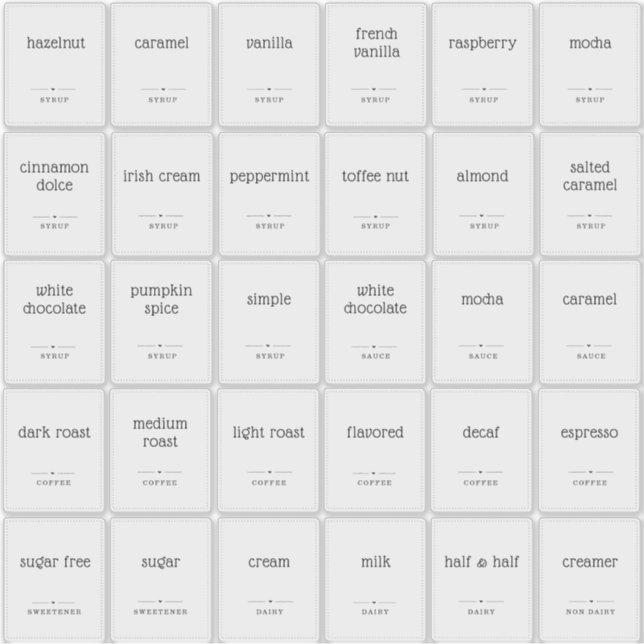 hazelnut
SYRUP

caramel
SYRUP

vanilla
SYRUP

french vanilla
SYRUP

raspberry
SYRUP

mocha
SYRUP

cinnamon dolce
SYRUP

irish cream
SYRUP

peppermint
SYRUP

toffee nut
SYRUP

almond
SYRUP

salted caramel
SYRUP

white chocolate
SYRUP

pumpkin spice
SYRUP

simple
SYRUP

white chocolate
SAUCE

mocha
SAUCE

caramel
SAUCE

dark roast
COFFEE

medium roast
COFFEE

light roast
COFFEE

flavored
COFFEE

decaf
COFFEE

espresso
COFFEE

sugar free
SWEETENER

sugar
SWEETENER

cream
DAIRY

milk
DAIRY

half & half
DAIRY

creamer
NON DAIRY